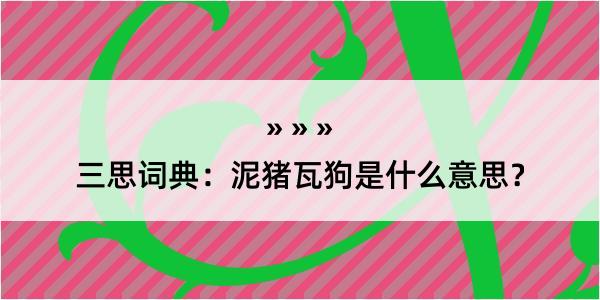 » » »

三思词典：泥猪瓦狗是什么意思？